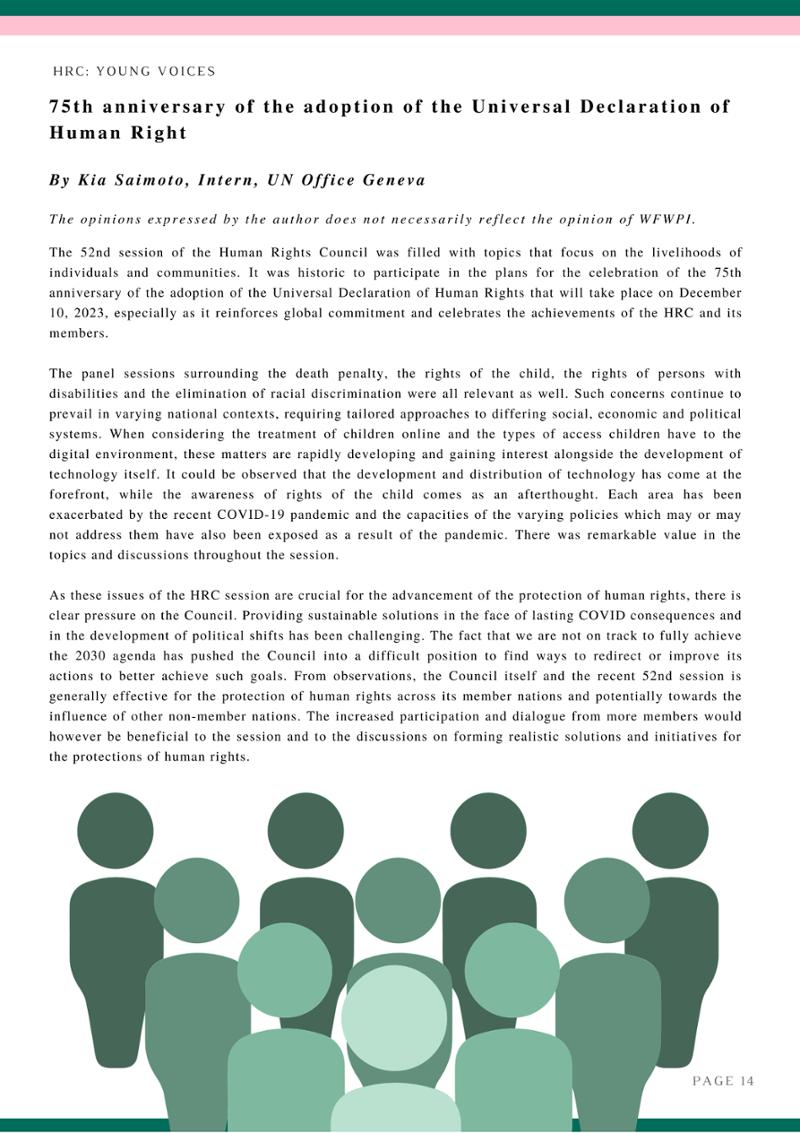 HRC: YOUNG VOICES

75th anniversary of the adoption of the Universal Declaration of Human Right

By Kia Saimoto, Intern, UN Office Geneva

The opinions expressed by the author does not necessarily reflect the opinion of WFWPI.

The 52nd session of the Human Rights Council was filled with topics that focus on the livelihoods of individuals and communities. It was historic to participate in the plans for the celebration of the 75th anniversary of the adoption of the Universal Declaration of Human Rights that will take place on December 10, 2023, especially as it reinforces global commitment and celebrates the achievements of the HRC and its members.

The panel sessions surrounding the death penalty, the rights of the child, the rights of persons with disabilities and the elimination of racial discrimination were all relevant as well. Such concerns continue to prevail in varying national contexts, requiring tailored approaches to differing social, economic and political systems. When considering the treatment of children online and the types of access children have to the digital environment, these matters are rapidly developing and gaining interest alongside the development of technology itself. It could be observed that the development and distribution of technology has come at the forefront, while the awareness of rights of the child comes as an afterthought. Each area has been exacerbated by the recent COVID-19 pandemic and the capacities of the varying policies which may or may not address them have also been exposed as a result of the pandemic. There was remarkable value in the topics and discussions throughout the session.

As these issues of the HRC session are crucial for the advancement of the protection of human rights, there is clear pressure on the Council. Providing sustainable solutions in the face of lasting COVID consequences and in the development of political shifts has been challenging. The fact that we are not on track to fully achieve the 2030 agenda has pushed the Council into a difficult position to find ways to redirect or improve its actions to better achieve such goals. From observations, the Council itself and the recent 52nd session is generally effective for the protection of human rights across its member nations and potentially towards the influence of other non-member nations. The increased participation and dialogue from more members would however be beneficial to the session and to the discussions on forming realistic solutions and initiatives for the protections of human rights.

PAGE 14